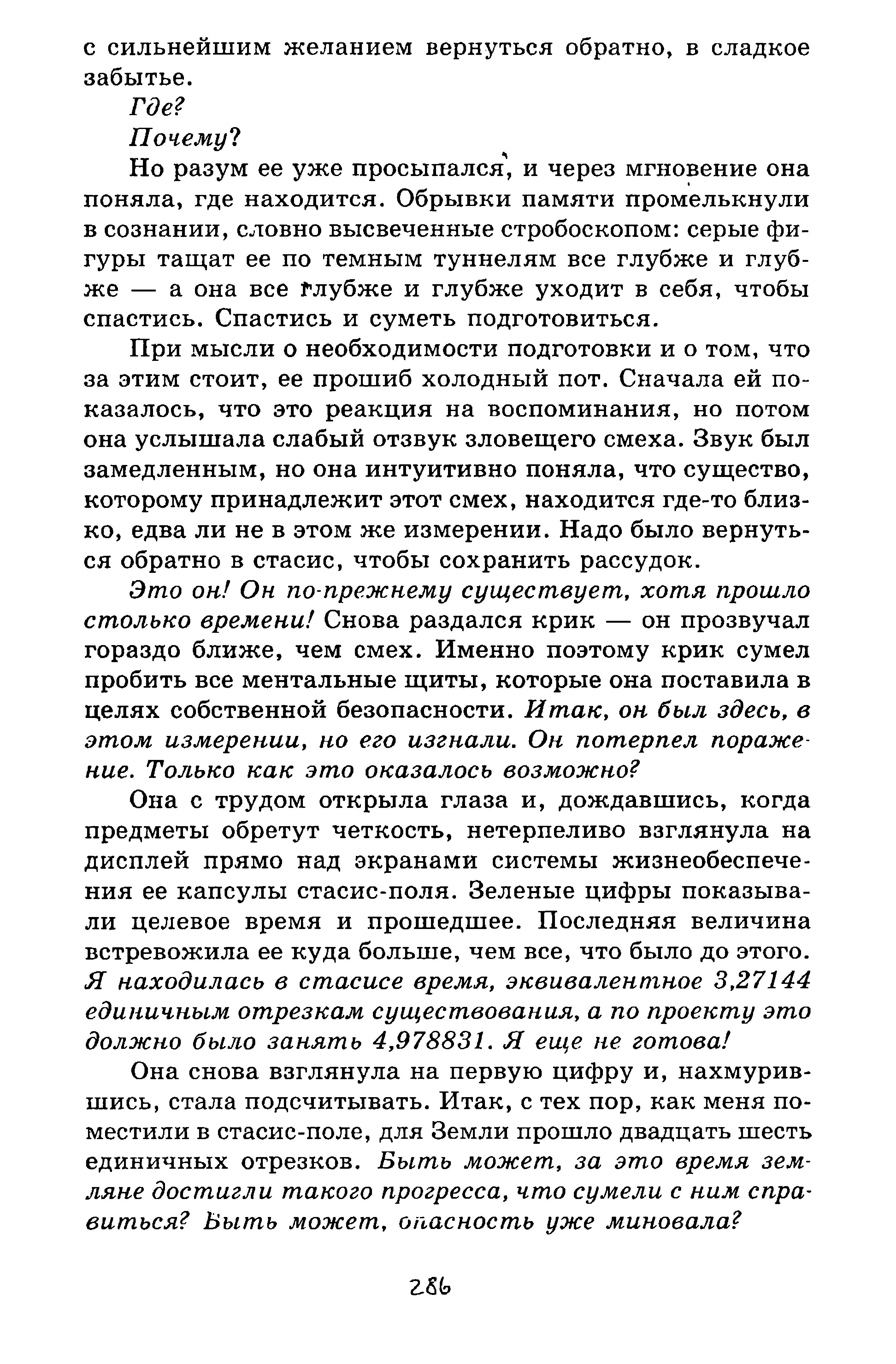 с сильнейшим желанием вернуться обратно, в сладкое забытье.

Где?

Почему?

Но разум ее уже просыпался, и через мгновение она поняла, где находится. Обрывки памяти промелькнули в сознании, словно высвеченные стробоскопом: серые фигуры тащат ее по темным туннелям все глубже и глубже — а она все глубже и глубже уходит в себя, чтобы спастись. Спастись и суметь подготовиться.

При мысли о необходимости подготовки и о том, что за этим стоит, ее прошиб холодный пот. Сначала ей показалось, что это реакция на воспоминания, но потом она услышала слабый отзвук зловещего смеха. Звук был замедленным, но она интуитивно поняла, что существо, которому принадлежит этот смех, находится где-то близко, едва ли не в этом же измерении. Надо было вернуться обратно в стасис, чтобы сохранить рассудок.

Это он! Он по-прежнему существует, хотя прошло столько времени! Снова раздался крик — он прозвучал гораздо ближе, чем смех. Именно поэтому крик сумел пробить все ментальные щиты, которые она поставила в целях собственной безопасности. Итак, он был здесь, в этом измерении, но его изгнали. Он потерпел поражение. Только как это оказалось возможно?

Она с трудом открыла глаза и, дождавшись, когда предметы обретут четкость, нетерпеливо взглянула на дисплей прямо над экранами системы жизнеобеспечения ее капсулы стасис-поля. Зеленые цифры показывали целевое время и прошедшее. Последняя величина встревожила ее куда больше, чем все, что было до этого. Я находилась в стасисе время, эквивалентное 3,27144 единичным отрезкам существования, а по проекту это должно было занять 4,978831. Я еще не готова!

Она снова взглянула на первую цифру и, нахмурившись, стала подсчитывать. Итак, с тех пор, как меня поместили в стасис-поле, для Земли прошло двадцать шесть единичных отрезков. Быть может, за это время земляне достигли такого прогресса, что сумели с ним справиться? Быть может, опасность уже миновала?

286